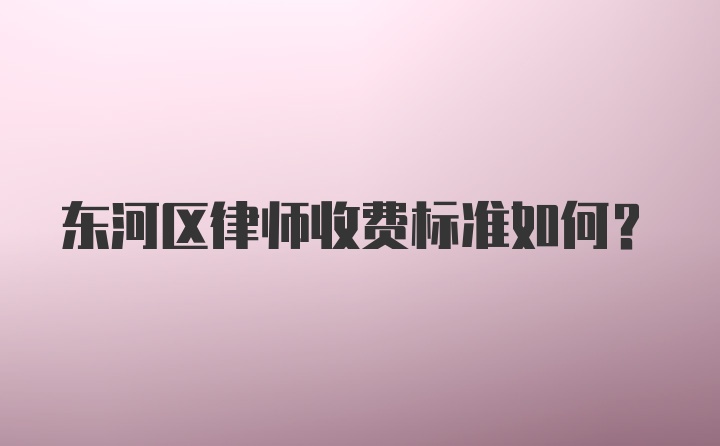 东河区律师收费标准如何？